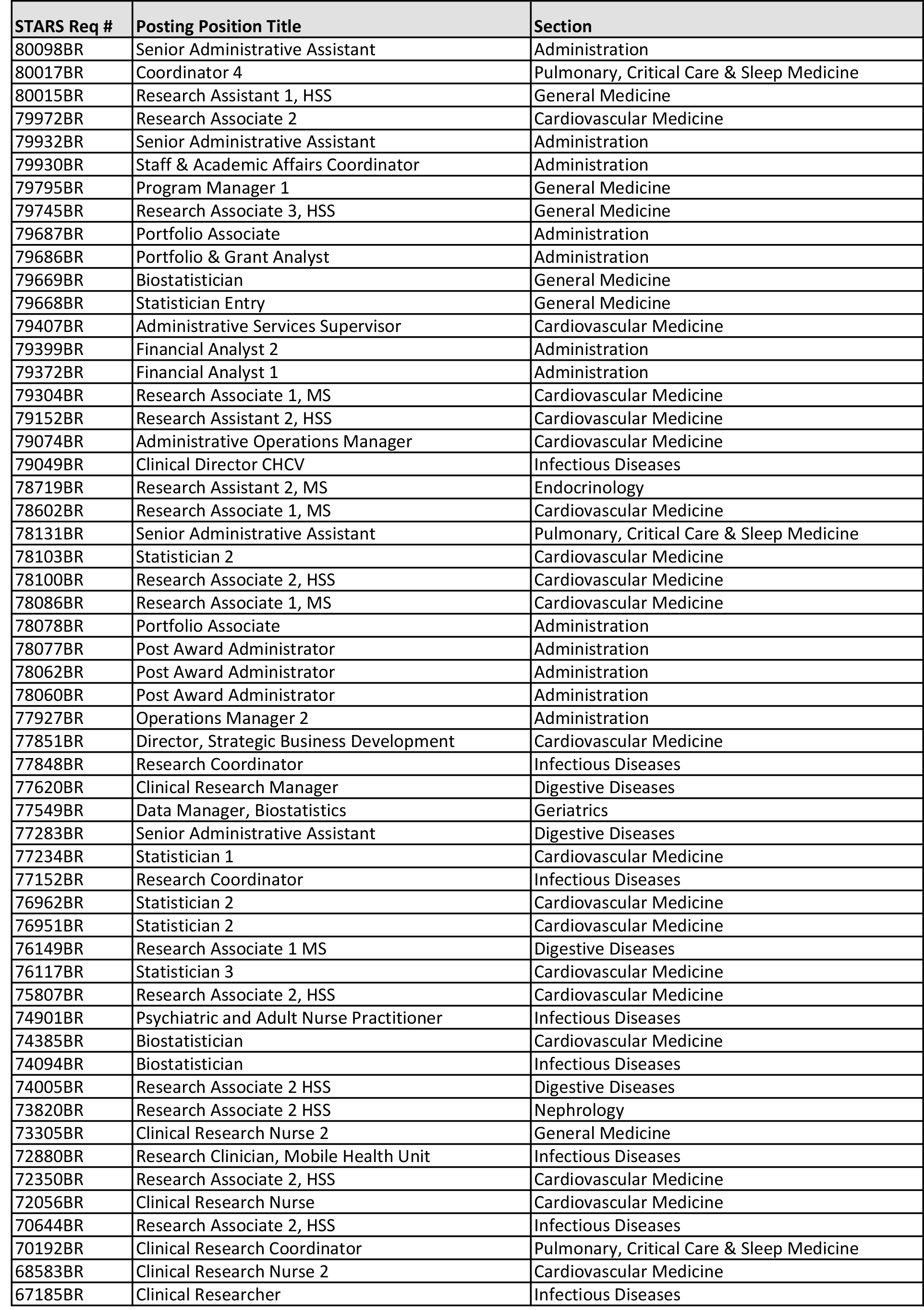 | STARS Req # | Posting Position Title | Section |
|---|---|---|
| 80098BR | Senior Administrative Assistant | Administration |
| 80017BR | Coordinator 4 | Pulmonary, Critical Care & Sleep Medicine |
| 80015BR | Research Assistant 1, HSS | General Medicine |
| 79972BR | Research Associate 2 | Cardiovascular Medicine |
| 79932BR | Senior Administrative Assistant | Administration |
| 79930BR | Staff & Academic Affairs Coordinator | Administration |
| 79795BR | Program Manager 1 | General Medicine |
| 79745BR | Research Associate 3, HSS | General Medicine |
| 79687BR | Portfolio Associate | Administration |
| 79686BR | Portfolio & Grant Analyst | Administration |
| 79669BR | Biostatistician | General Medicine |
| 79668BR | Statistician Entry | General Medicine |
| 79407BR | Administrative Services Supervisor | Cardiovascular Medicine |
| 79399BR | Financial Analyst 2 | Administration |
| 79372BR | Financial Analyst 1 | Administration |
| 79304BR | Research Associate 1, MS | Cardiovascular Medicine |
| 79152BR | Research Assistant 2, HSS | Cardiovascular Medicine |
| 79074BR | Administrative Operations Manager | Cardiovascular Medicine |
| 79049BR | Clinical Director CHCV | Infectious Diseases |
| 78719BR | Research Assistant 2, MS | Endocrinology |
| 78602BR | Research Associate 1, MS | Cardiovascular Medicine |
| 78131BR | Senior Administrative Assistant | Pulmonary, Critical Care & Sleep Medicine |
| 78103BR | Statistician 2 | Cardiovascular Medicine |
| 78100BR | Research Associate 2, HSS | Cardiovascular Medicine |
| 78086BR | Research Associate 1, MS | Cardiovascular Medicine |
| 78078BR | Portfolio Associate | Administration |
| 78077BR | Post Award Administrator | Administration |
| 78062BR | Post Award Administrator | Administration |
| 78060BR | Post Award Administrator | Administration |
| 77927BR | Operations Manager 2 | Administration |
| 77851BR | Director, Strategic Business Development | Cardiovascular Medicine |
| 77848BR | Research Coordinator | Infectious Diseases |
| 77620BR | Clinical Research Manager | Digestive Diseases |
| 77549BR | Data Manager, Biostatistics | Geriatrics |
| 77283BR | Senior Administrative Assistant | Digestive Diseases |
| 77234BR | Statistician 1 | Cardiovascular Medicine |
| 77152BR | Research Coordinator | Infectious Diseases |
| 76962BR | Statistician 2 | Cardiovascular Medicine |
| 76951BR | Statistician 2 | Cardiovascular Medicine |
| 76149BR | Research Associate 1 MS | Digestive Diseases |
| 76117BR | Statistician 3 | Cardiovascular Medicine |
| 75807BR | Research Associate 2, HSS | Cardiovascular Medicine |
| 74901BR | Psychiatric and Adult Nurse Practitioner | Infectious Diseases |
| 74385BR | Biostatistician | Cardiovascular Medicine |
| 74094BR | Biostatistician | Infectious Diseases |
| 74005BR | Research Associate 2 HSS | Digestive Diseases |
| 73820BR | Research Associate 2 HSS | Nephrology |
| 73305BR | Clinical Research Nurse 2 | General Medicine |
| 72880BR | Research Clinician, Mobile Health Unit | Infectious Diseases |
| 72350BR | Research Associate 2, HSS | Cardiovascular Medicine |
| 72056BR | Clinical Research Nurse | Cardiovascular Medicine |
| 70644BR | Research Associate 2, HSS | Infectious Diseases |
| 70192BR | Clinical Research Coordinator | Pulmonary, Critical Care & Sleep Medicine |
| 68583BR | Clinical Research Nurse 2 | Cardiovascular Medicine |
| 67185BR | Clinical Researcher | Infectious Diseases |